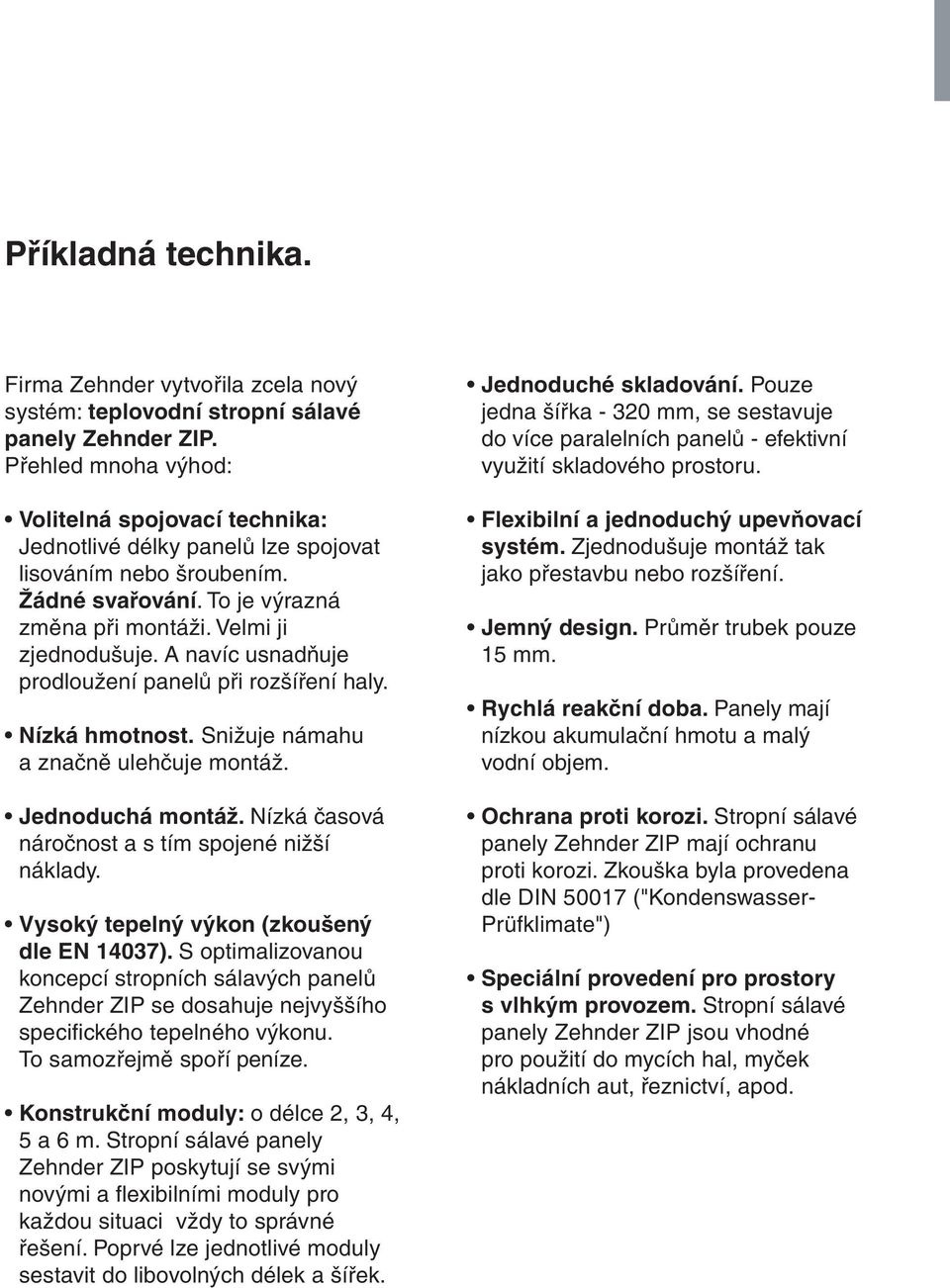 Příkladná technika.

Firma Zehnder vytvořila zcela nový systém: teplovodní stropní sálavé panely Zehnder ZIP. Přehled mnoha výhod:

• Volitelná spojovací technika: Jednotlivé délky panelů lze spojovat lisováním nebo šroubením. Žádné svařování. To je výrazná změna při montáži. Velmi ji zjednodušuje. A navíc usnadňuje prodloužení panelů při rozšíření haly.

• Nízká hmotnost. Snižuje námahu a značně ulehčuje montáž.

• Jednoduchá montáž. Nízká časová náročnost a s tím spojené nižší náklady.

• Vysoký tepelný výkon (zkoušený dle EN 14037). S optimalizovanou koncepcí stropních sálavých panelů Zehnder ZIP se dosahuje nejvyššího specifického tepelného výkonu. To samozřejmě spoří peníze.

• Konstrukční moduly: o délce 2, 3, 4, 5 a 6 m. Stropní sálavé panely Zehnder ZIP poskytují se svými novými a flexibilními moduly pro každou situaci vždy to správné řešení. Poprvé lze jednotlivé moduly sestavit do libovolných délek a šířek.

• Jednoduché skladování. Pouze jedna šířka - 320 mm, se sestavuje do více paralelních panelů - efektivní využití skladového prostoru.

• Flexibilní a jednoduchý upevňovací systém. Zjednodušuje montáž tak jako přestavbu nebo rozšíření.

• Jemný design. Průměr trubek pouze 15 mm.

• Rychlá reakční doba. Panely mají nízkou akumulační hmotu a malý vodní objem.

• Ochrana proti korozi. Stropní sálavé panely Zehnder ZIP mají ochranu proti korozi. Zkouška byla provedena dle DIN 50017 ("Kondenswasser-Prüfklimate")

• Speciální provedení pro prostory s vlhkým provozem. Stropní sálavé panely Zehnder ZIP jsou vhodné pro použití do mycích hal, myček nákladních aut, řeznictví, apod.